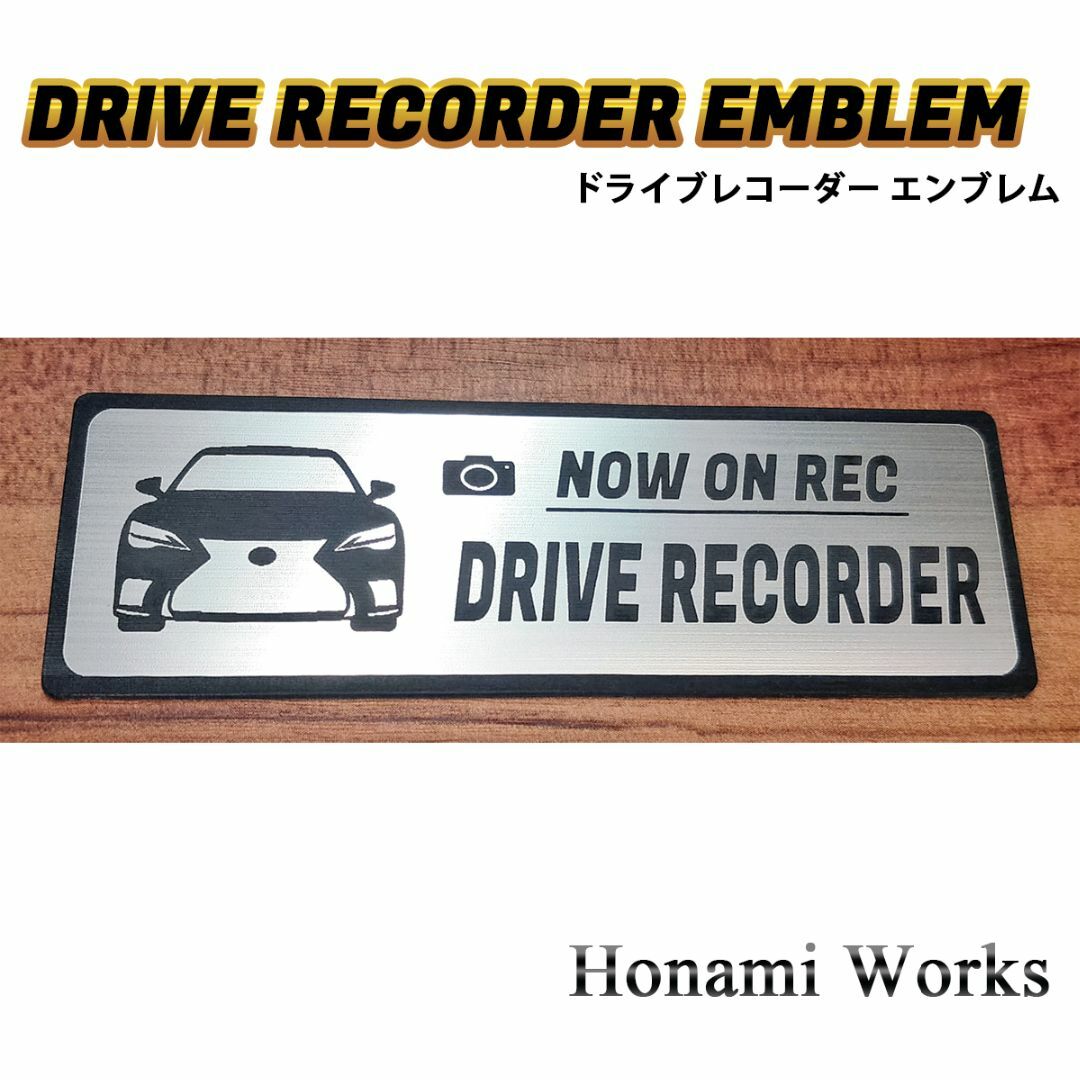 DRIVE RECORDER EMBLEM

ドライブレコーダー エンブレム

NOW ON REC

DRIVE RECORDER

Honami Works